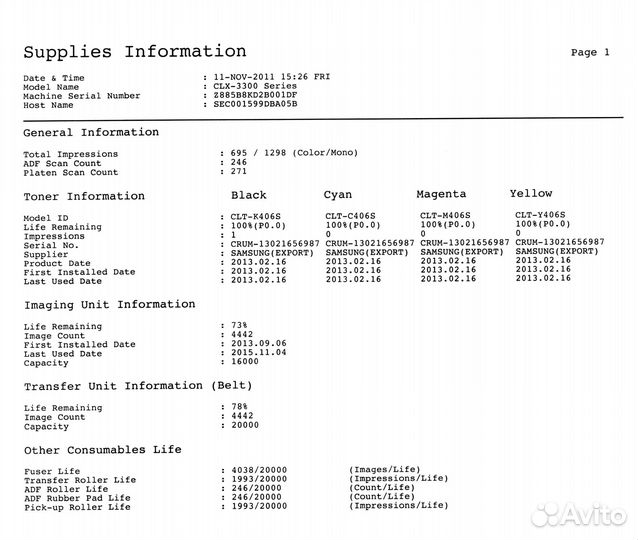 Supplies Information

Page 1

Date & Time : 11-NOV-2011 15:26 FRI
Model Name : CLX-3300 Series
Machine Serial Number : Z885B8KD2B001DF
Host Name : SEC001599DBA05B

General Information

Total Impressions : 695 / 1298 (Color/Mono)
ADF Scan Count : 246
Platen Scan Count : 271

| Toner Information | Black | Cyan | Magenta | Yellow |
|---|---|---|---|---|
| Model ID | : CLT-K406S | CLT-C406S | CLT-M406S | CLT-Y406S |
| Life Remaining | : 100%(P0.0) | 100%(P0.0) | 100%(P0.0) | 100%(P0.0) |
| Impressions | : 1 | 0 | 0 | 0 |
| Serial No. | : CRUM-13021656987 | CRUM-13021656987 | CRUM-13021656987 | CRUM-13021656987 |
| Supplier | : SAMSUNG(EXPORT) | SAMSUNG(EXPORT) | SAMSUNG(EXPORT) | SAMSUNG(EXPORT) |
| Product Date | : 2013.02.16 | 2013.02.16 | 2013.02.16 | 2013.02.16 |
| First Installed Date | : 2013.02.16 | 2013.02.16 | 2013.02.16 | 2013.02.16 |
| Last Used Date | : 2013.02.16 | 2013.02.16 | 2013.02.16 | 2013.02.16 |

Imaging Unit Information

Life Remaining : 73%
Image Count : 4442
First Installed Date : 2013.09.06
Last Used Date : 2015.11.04
Capacity : 16000

Transfer Unit Information (Belt)

Life Remaining : 78%
Image Count : 4442
Capacity : 20000

Other Consumables Life

Fuser Life : 4038/20000 (Images/Life)
Transfer Roller Life : 1993/20000 (Impressions/Life)
ADF Roller Life : 246/20000 (Count/Life)
ADF Rubber Pad Life : 246/20000 (Count/Life)
Pick-up Roller Life : 1993/20000 (Impressions/Life)

Avito